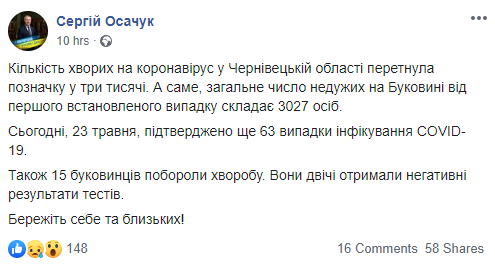 Сергій Осачук
10 hrs ·

Кількість хворих на коронавірус у Чернівецькій області перетнула позначку у три тисячі. А саме, загальне число недужих на Буковині від першого встановленого випадку складає 3027 осіб.

Сьогодні, 23 травня, підтверджено ще 63 випадки інфікування COVID-19.

Також 15 буковинців побороли хворобу. Вони двічі отримали негативні результати тестів.

Бережіть себе та близьких!

148

16 Comments 58 Shares